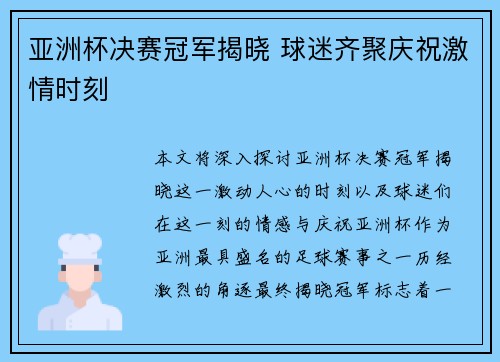 亚洲杯决赛冠军揭晓 球迷齐聚庆祝激情时刻

本文将深入探讨亚洲杯决赛冠军揭晓这一激动人心的时刻以及球迷们在这一刻的情感与庆祝亚洲杯作为亚洲最具盛名的足球赛事之一历经激烈的角逐最终揭晓冠军标志着一